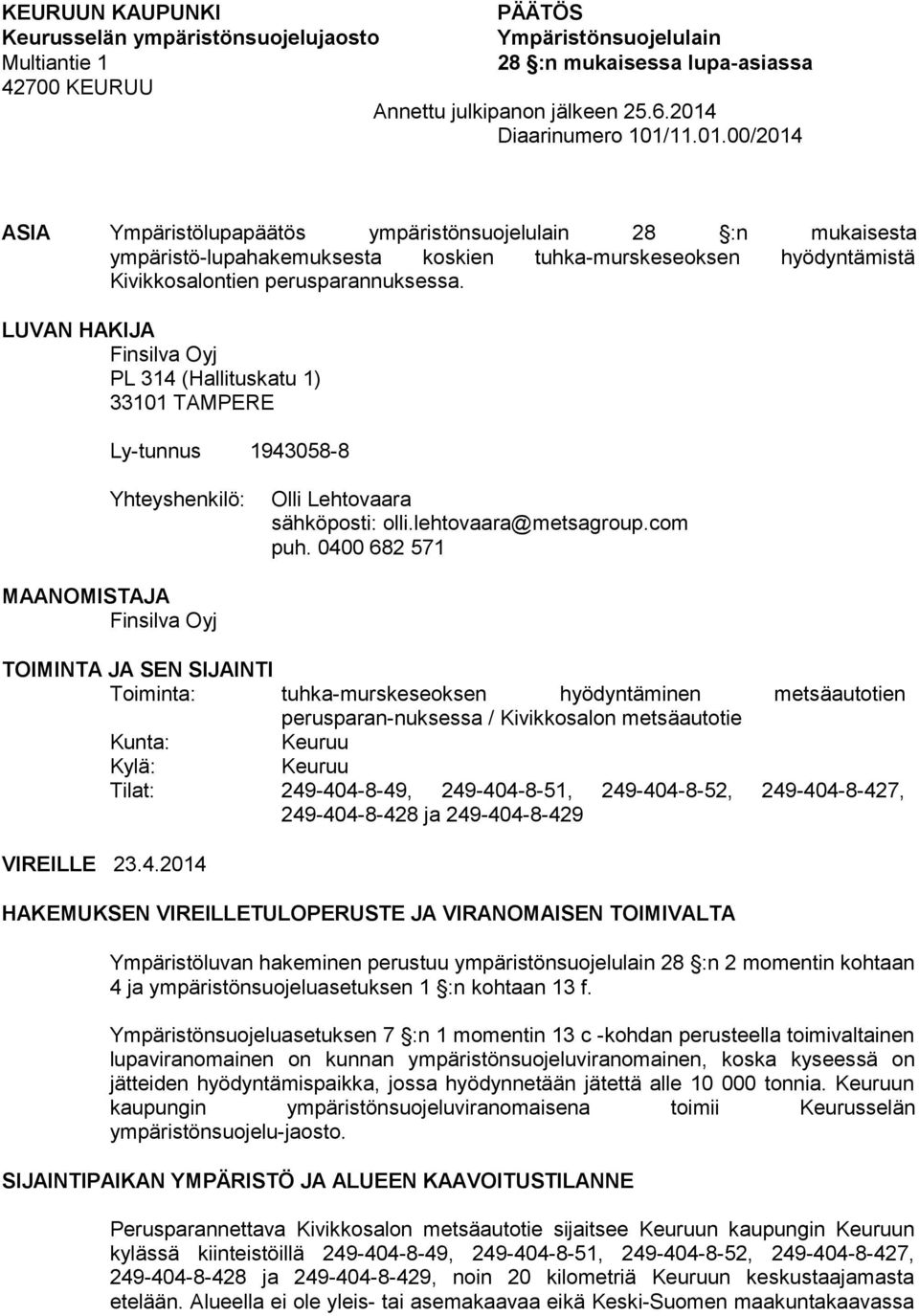 KEURUUN KAUPUNKI
Keurusselän ympäristönsuojelujaosto
Multiantie 1
42700 KEURUU

PÄÄTÖS
Ympäristönsuojelulain
28 §:n mukaisessa lupa-asiassa

Annettu julkipanon jälkeen 25.6.2014
Diaarinumero 101/11.01.00/2014

ASIA Ympäristölupapäätös ympäristönsuojelulain 28 §:n mukaisesta ympäristö-lupahakemuksesta koskien tuhka-murskeseoksen hyödyntämistä Kivikkosalontien perusparannuksessa.

LUVAN HAKIJA
Finsilva Oyj
PL 314 (Hallituskatu 1)
33101 TAMPERE

Ly-tunnus 1943058-8

Yhteyshenkilö: Olli Lehtovaara
sähköposti: olli.lehtovaara@metsagroup.com
puh. 0400 682 571

MAANOMISTAJA
Finsilva Oyj

TOIMINTA JA SEN SIJAINTI
Toiminta: tuhka-murskeseoksen hyödyntäminen metsäautotien perusparan-nuksessa / Kivikkosalon metsäautotie
Kunta: Keuruu
Kylä: Keuruu
Tilat: 249-404-8-49, 249-404-8-51, 249-404-8-52, 249-404-8-427, 249-404-8-428 ja 249-404-8-429

VIREILLE 23.4.2014

HAKEMUKSEN VIREILLETULOPERUSTE JA VIRANOMAISEN TOIMIVALTA

Ympäristöluvan hakeminen perustuu ympäristönsuojelulain 28 §:n 2 momentin kohtaan 4 ja ympäristönsuojeluasetuksen 1 §:n kohtaan 13 f.

Ympäristönsuojeluasetuksen 7 §:n 1 momentin 13 c -kohdan perusteella toimivaltainen lupaviranomainen on kunnan ympäristönsuojeluviranomainen, koska kyseessä on jätteiden hyödyntämispaikka, jossa hyödynnetään jätettä alle 10 000 tonnia. Keuruun kaupungin ympäristönsuojeluviranomaisena toimii Keurusselän ympäristönsuojelu-jaosto.

SIJAINTIPAIKAN YMPÄRISTÖ JA ALUEEN KAAVOITUSTILANNE

Perusparannettava Kivikkosalon metsäautotie sijaitsee Keuruun kaupungin Keuruun kylässä kiinteistöillä 249-404-8-49, 249-404-8-51, 249-404-8-52, 249-404-8-427, 249-404-8-428 ja 249-404-8-429, noin 20 kilometriä Keuruun keskustaajamasta etelään. Alueella ei ole yleis- tai asemakaavaa eikä Keski-Suomen maakuntakaavassa